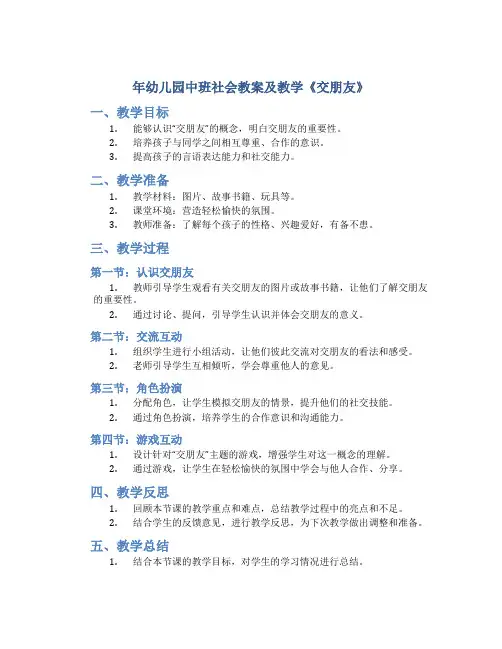 年幼儿园中班社会教案及教学《交朋友》

一、教学目标

1. 能够认识“交朋友”的概念，明白交朋友的重要性。
2. 培养孩子与同学之间相互尊重、合作的意识。
3. 提高孩子的言语表达能力和社交能力。

二、教学准备

1. 教学材料：图片、故事书籍、玩具等。
2. 课堂环境：营造轻松愉快的氛围。
3. 教师准备：了解每个孩子的性格、兴趣爱好，有备不患。

三、教学过程

第一节：认识交朋友

1. 教师引导学生观看有关交朋友的图片或故事书籍，让他们了解交朋友的重要性。
2. 通过讨论、提问，引导学生认识并体会交朋友的意义。

第二节：交流互动

1. 组织学生进行小组活动，让他们彼此交流对交朋友的看法和感受。
2. 老师引导学生互相倾听，学会尊重他人的意见。

第三节：角色扮演

1. 分配角色，让学生模拟交朋友的情景，提升他们的社交技能。
2. 通过角色扮演，培养学生的合作意识和沟通能力。

第四节：游戏互动

1. 设计针对“交朋友”主题的游戏，增强学生对这一概念的理解。
2. 通过游戏，让学生在轻松愉快的氛围中学会与他人合作、分享。

四、教学反思

1. 回顾本节课的教学重点和难点，总结教学过程中的亮点和不足。
2. 结合学生的反馈意见，进行教学反思，为下次教学做出调整和准备。

五、教学总结

1. 结合本节课的教学目标，对学生的学习情况进行总结。